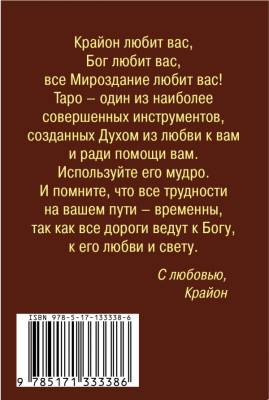 Крайон любит вас,
Бог любит вас,
все Мироздание любит вас!
Таро – один из наиболее совершенных инструментов, созданных Духом из любви к вам и ради помощи вам.
Используйте его мудро.
И помните, что все трудности на вашем пути – временны, так как все дороги ведут к Богу, к его любви и свету.

С любовью,
Крайон

ISBN 978-5-17-133338-6
9 785171 333386